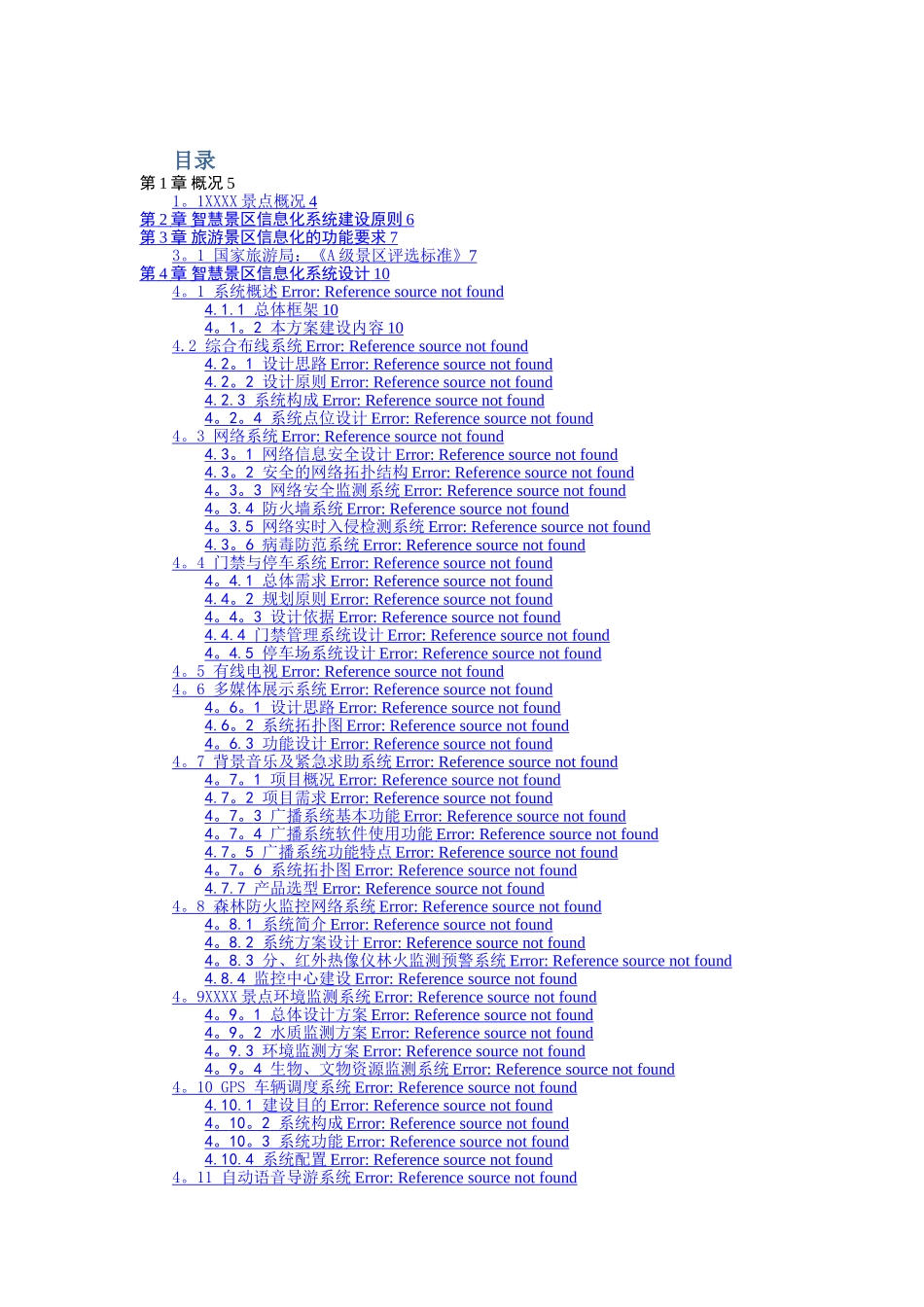 目录

第 1 章 概况 5
1。1XXXX 景点概况 4
第 2 章 智慧景区信息化系统建设原则 6
第 3 章 旅游景区信息化的功能要求 7
3。1 国家旅游局：《A 级景区评选标准》7
第 4 章 智慧景区信息化系统设计 10
4。1 系统概述 Error: Reference source not found
4.1.1 总体框架 10
4。1。2 本方案建设内容 10
4.2 综合布线系统 Error: Reference source not found
4.2。1 设计思路 Error: Reference source not found
4.2。2 设计原则 Error: Reference source not found
4.2.3 系统构成 Error: Reference source not found
4。2。4 系统点位设计 Error: Reference source not found
4。3 网络系统 Error: Reference source not found
4.3。1 网络信息安全设计 Error: Reference source not found
4.3。2 安全的网络拓扑结构 Error: Reference source not found
4。3。3 网络安全监测系统 Error: Reference source not found
4。3.4 防火墙系统 Error: Reference source not found
4。3.5 网络实时入侵检测系统 Error: Reference source not found
4.3。6 病毒防范系统 Error: Reference source not found
4。4 门禁与停车系统 Error: Reference source not found
4。4.1 总体需求 Error: Reference source not found
4.4。2 规划原则 Error: Reference source not found
4。4。3 设计依据 Error: Reference source not found
4.4.4 门禁管理系统设计 Error: Reference source not found
4。4.5 停车场系统设计 Error: Reference source not found
4。5 有线电视 Error: Reference source not found
4。6 多媒体展示系统 Error: Reference source not found
4。6。1 设计思路 Error: Reference source not found
4.6。2 系统拓扑图 Error: Reference source not found
4。6.3 功能设计 Error: Reference source not found
4。7 背景音乐及紧急求助系统 Error: Reference source not found
4。7。1 项目概况 Error: Reference source not found
4.7。2 项目需求 Error: Reference source not found
4。7。3 广播系统基本功能 Error: Reference source not found
4。7。4 广播系统软件使用功能 Error: Reference source not found
4.7。5 广播系统功能特点 Error: Reference source not found
4。7。6 系统拓扑图 Error: Reference source not found
4.7.7 产品选型 Error: Reference source not found
4。8 森林防火监控网络系统 Error: Reference source not found
4。8.1 系统简介 Error: Reference source not found
4。8.2 系统方案设计 Error: Reference source not found
4。8.3 分、红外热像仪林火监测预警系统 Error: Reference source not found
4.8.4 监控中心建设 Error: Reference source not found
4。9XXXX 景点环境监测系统 Error: Reference source not found
4。9。1 总体设计方案 Error: Reference source not found
4。9。2 水质监测方案 Error: Reference source not found
4。9.3 环境监测方案 Error: Reference source not found
4。9。4 生物、文物资源监测系统 Error: Reference source not found
4。10 GPS 车辆调度系统 Error: Reference source not found
4.10.1 建设目的 Error: Reference source not found
4。10。2 系统构成 Error: Reference source not found
4。10。3 系统功能 Error: Reference source not found
4.10.4 系统配置 Error: Reference source not found
4。11 自动语音导游系统 Error: Reference source not found